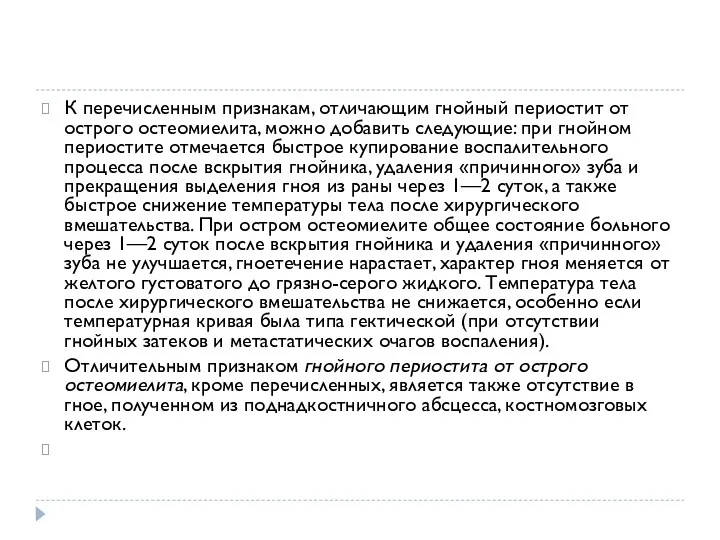 К перечисленным признакам, отличающим гнойный периостит от острого остеомиелита, можно добавить следующие: при гнойном периостите отмечается быстрое купирование воспалительного процесса после вскрытия гнойника, удаления «причинного» зуба и прекращения выделения гноя из раны через 1—2 суток, а также быстрое снижение температуры тела после хирургического вмешательства. При остром остеомиелите общее состояние больного через 1—2 суток после вскрытия гнойника и удаления «причинного» зуба не улучшается, гноетечение нарастает, характер гноя меняется от желтого густоватого до грязно-серого жидкого. Температура тела после хирургического вмешательства не снижается, особенно если температурная кривая была типа гектической (при отсутствии гнойных затеков и метастатических очагов воспаления).

Отличительным признаком гнойного периостита от острого остеомиелита, кроме перечисленных, является также отсутствие в гное, полученном из поднадкостничного абсцесса, костномозговых клеток.